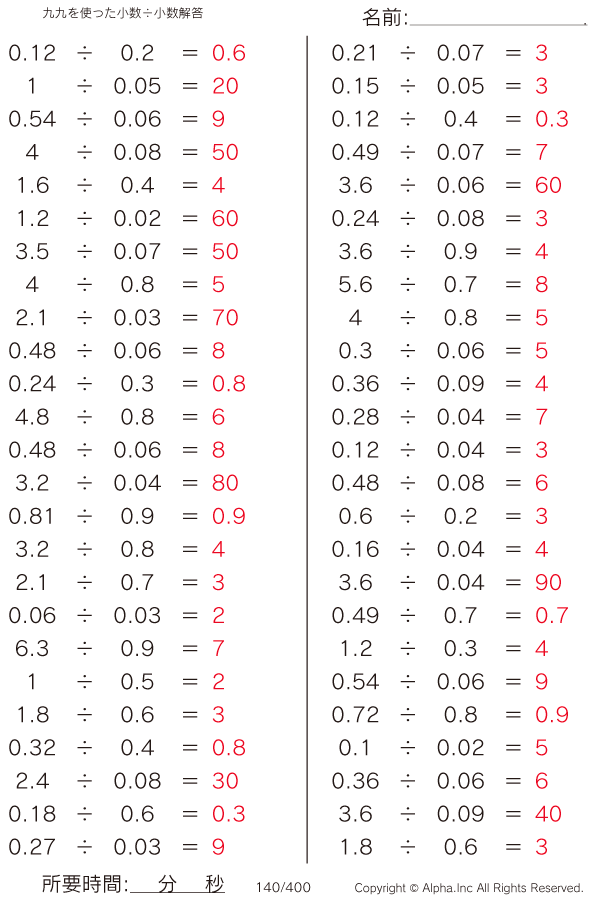 九九を使った小数÷小数解答

名前:

$0.12 \div 0.2 = 0.6$
$1 \div 0.05 = 20$
$0.54 \div 0.06 = 9$
$4 \div 0.08 = 50$
$1.6 \div 0.4 = 4$
$1.2 \div 0.02 = 60$
$3.5 \div 0.07 = 50$
$4 \div 0.8 = 5$
$2.1 \div 0.03 = 70$
$0.48 \div 0.06 = 8$
$0.24 \div 0.3 = 0.8$
$4.8 \div 0.8 = 6$
$0.48 \div 0.06 = 8$
$3.2 \div 0.04 = 80$
$0.81 \div 0.9 = 0.9$
$3.2 \div 0.8 = 4$
$2.1 \div 0.7 = 3$
$0.06 \div 0.03 = 2$
$6.3 \div 0.9 = 7$
$1 \div 0.5 = 2$
$1.8 \div 0.6 = 3$
$0.32 \div 0.4 = 0.8$
$2.4 \div 0.08 = 30$
$0.18 \div 0.6 = 0.3$
$0.27 \div 0.03 = 9$

$0.21 \div 0.07 = 3$
$0.15 \div 0.05 = 3$
$0.12 \div 0.4 = 0.3$
$0.49 \div 0.07 = 7$
$3.6 \div 0.06 = 60$
$0.24 \div 0.08 = 3$
$3.6 \div 0.9 = 4$
$5.6 \div 0.7 = 8$
$4 \div 0.8 = 5$
$0.3 \div 0.06 = 5$
$0.36 \div 0.09 = 4$
$0.28 \div 0.04 = 7$
$0.12 \div 0.04 = 3$
$0.48 \div 0.08 = 6$
$0.6 \div 0.2 = 3$
$0.16 \div 0.04 = 4$
$3.6 \div 0.04 = 90$
$0.49 \div 0.7 = 0.7$
$1.2 \div 0.3 = 4$
$0.54 \div 0.06 = 9$
$0.72 \div 0.8 = 0.9$
$0.1 \div 0.02 = 5$
$0.36 \div 0.06 = 6$
$3.6 \div 0.09 = 40$
$1.8 \div 0.6 = 3$

所要時間: 分 秒 140/400 Copyright © Alpha.Inc All Rights Reserved.